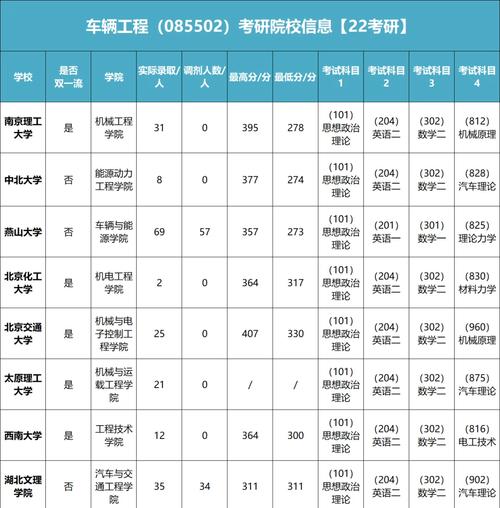 车辆工程（085502）考研院校信息【22考研】

| 学校 | 是否双一流 | 学院 | 实际录取/人 | 调剂人数/人 | 最高分/分 | 最低分/分 | 考试科目1 | 考试科目2 | 考试科目3 | 考试科目4 |
|---|---|---|---|---|---|---|---|---|---|---|
| 南京理工大学 | 是 | 机械工程学院 | 31 | 0 | 395 | 278 | (101)思想政治理论 | (204)英语二 | (302)数学二 | (812)机械原理 |
| 中北大学 | 否 | 能源动力工程学院 | 8 | 0 | 377 | 274 | (101)思想政治理论 | (204)英语二 | (302)数学二 | (828)汽车理论 |
| 燕山大学 | 否 | 车辆与能源学院 | 69 | 57 | 357 | 273 | (101)思想政治理论 | (201)英语一 | (301)数学一 | (825)理论力学 |
| 北京化工大学 | 是 | 机电工程学院 | 2 | 0 | 364 | 317 | (101)思想政治理论 | (204)英语二 | (302)数学二 | (830)材料力学 |
| 北京交通大学 | 是 | 机械与电子控制工程学院 | 25 | 0 | 407 | 330 | (101)思想政治理论 | (204)英语二 | (302)数学二 | (960)机械原理 |
| 太原理工大学 | 是 | 机械与运载工程学院 | 21 | 0 | / | / | (101)思想政治理论 | (204)英语二 | (302)数学二 | (875)汽车理论 |
| 西南大学 | 是 | 工程技术学院 | 12 | 0 | 364 | 300 | (101)思想政治理论 | (204)英语二 | (302)数学二 | (816)电工技术 |
| 湖北文理学院 | 否 | 汽车与交通工程学院 | 35 | 34 | 311 | 311 | (101)思想政治理论 | (204)英语二 | (302)数学二 | (902)汽车理论 |